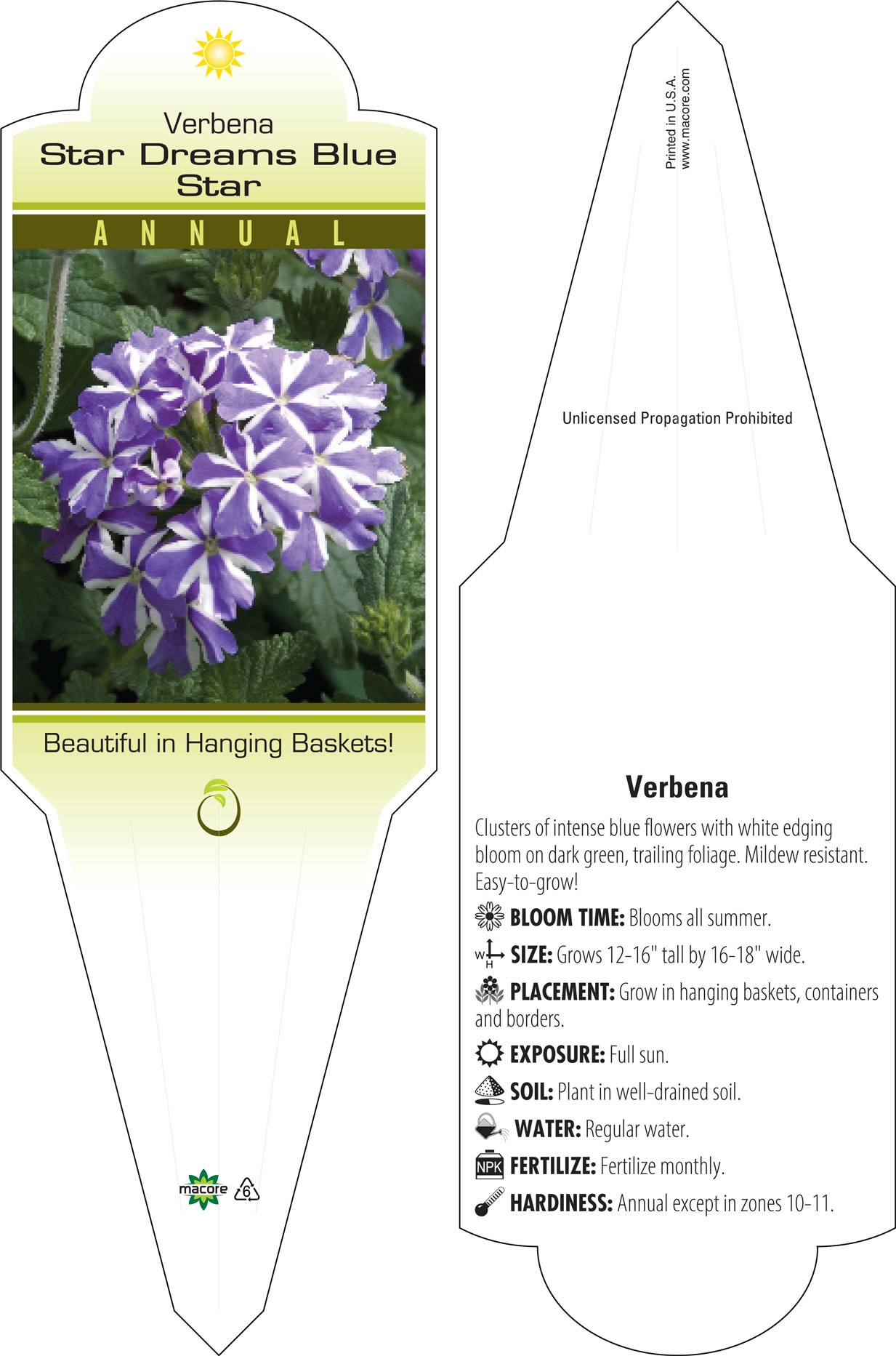 Verbena
Star Dreams Blue Star

ANNUAL

Beautiful in Hanging Baskets!

macore 6

Printed in U.S.A.
www.macore.com

Unlicensed Propagation Prohibited

Verbena

Clusters of intense blue flowers with white edging bloom on dark green, trailing foliage. Mildew resistant. Easy-to-grow!

BLOOM TIME: Blooms all summer.

W H SIZE: Grows 12-16" tall by 16-18" wide.

PLACEMENT: Grow in hanging baskets, containers and borders.

EXPOSURE: Full sun.

SOIL: Plant in well-drained soil.

WATER: Regular water.

NPK FERTILIZE: Fertilize monthly.

HARDINESS: Annual except in zones 10-11.